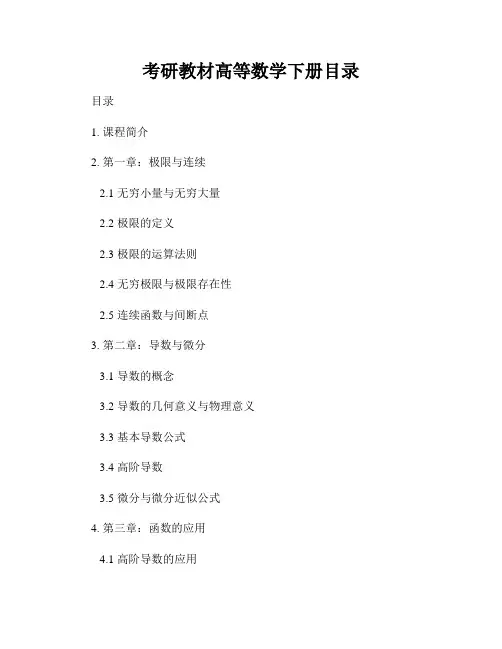 考研教材高等数学下册目录

目录

1.课程简介

2.第一章：极限与连续

2.1无穷小量与无穷大量

2.2极限的定义

2.3极限的运算法则

2.4无穷极限与极限存在性

2.5连续函数与间断点

3.第二章：导数与微分

3.1导数的概念

3.2导数的几何意义与物理意义

3.3基本导数公式

3.4高阶导数

3.5微分与微分近似公式

4.第三章：函数的应用

4.1高阶导数的应用